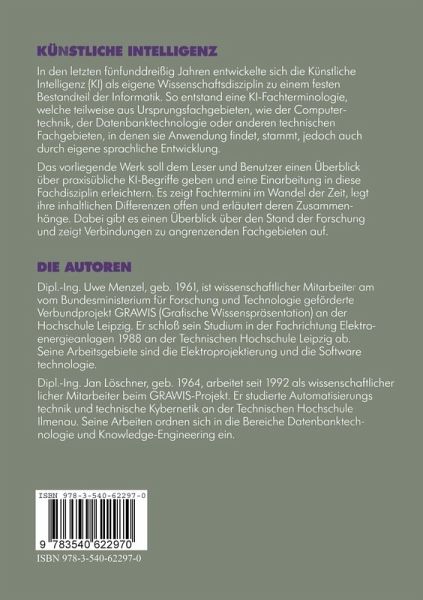 KÜNSTLICHE INTELLIGENZ

In den letzten fünfunddreißig Jahren entwickelte sich die Künstliche Intelligenz (KI) als eigene Wissenschaftsdisziplin zu einem festen Bestandteil der Informatik. So entstand eine KI-Fachterminologie, welche teilweise aus Ursprungsfachgebieten, wie der Computertechnik, der Datenbanktechnologie oder anderen technischen Fachgebieten, in denen sie Anwendung findet, stammt, jedoch auch durch eigene sprachliche Entwicklung.

Das vorliegende Werk soll dem Leser und Benutzer einen Überblick über praxisübliche KI-Begriffe geben und eine Einarbeitung in diese Fachdisziplin erleichtern. Es zeigt Fachtermini im Wandel der Zeit, legt ihre inhaltlichen Differenzen offen und erläutert deren Zusammenhänge. Dabei gibt es einen Überblick über den Stand der Forschung und zeigt Verbindungen zu angrenzenden Fachgebieten auf.

DIE AUTOREN

Dipl.-Ing. Uwe Menzel, geb. 1961, ist wissenschaftlicher Mitarbeiter am vom Bundesministerium für Forschung und Technologie geförderte Verbundprojekt GRAWIS (Grafische Wissenspräsentation) an der Hochschule Leipzig. Er schloß sein Studium in der Fachrichtung Elektroenergieanlagen 1988 an der Technischen Hochschule Leipzig ab. Seine Arbeitsgebiete sind die Elektroprojektierung und die Software technologie.

Dipl.-Ing. Jan Löschner, geb. 1964, arbeitet seit 1992 als wissenschaftlicher licher Mitarbeiter beim GRAWIS-Projekt. Er studierte Automatisierungs technik und technische Kybernetik an der Technischen Hochschule Ilmenau. Seine Arbeiten ordnen sich in die Bereiche Datenbanktechnologie und Knowledge-Engineering ein.

ISBN 978-3-540-62297-0

9 783540 622970

ISBN 978-3-540-62297-0